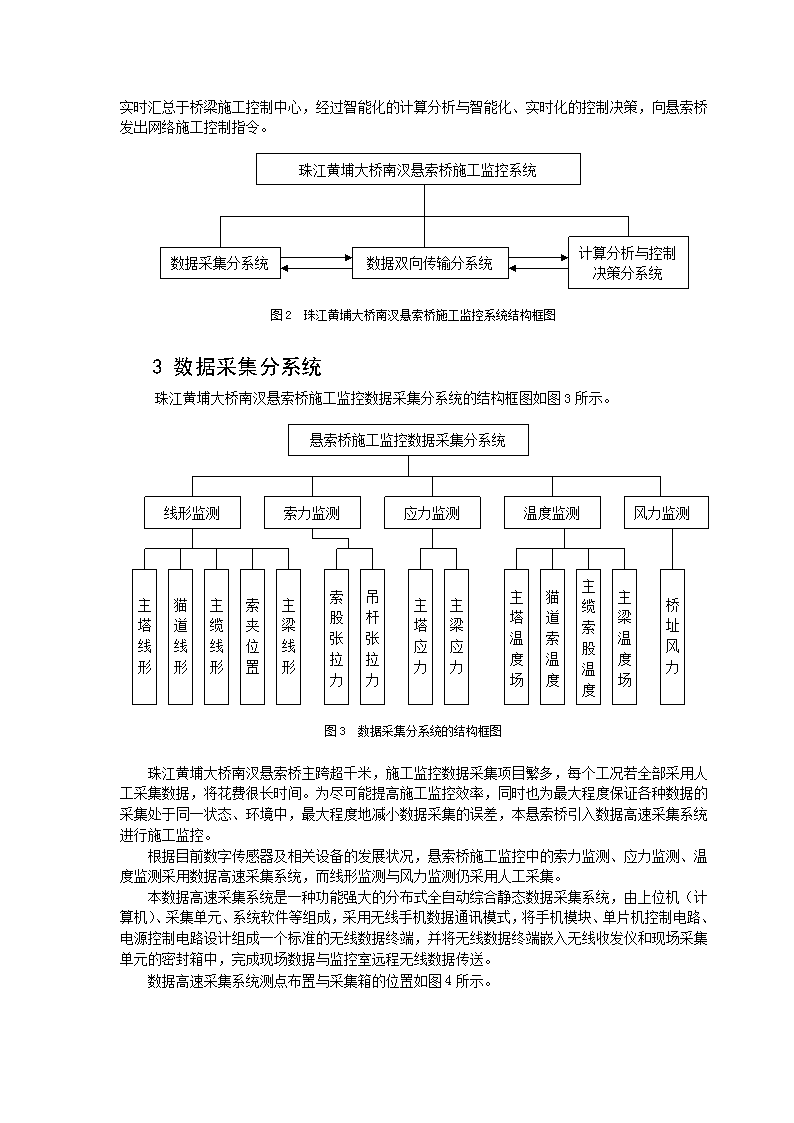 实时汇总于桥梁施工控制中心，经过智能化的计算分析与智能化、实时化的控制决策，向悬索桥发出网络施工控制指令。

珠江黄埔大桥南汊悬索桥施工监控系统

数据采集分系统

数据双向传输分系统

计算分析与控制决策分系统

图2 珠江黄埔大桥南汊悬索桥施工监控系统结构框图

3 数据采集分系统

珠江黄埔大桥南汊悬索桥施工监控数据采集分系统的结构框图如图3所示。

悬索桥施工监控数据采集分系统

线形监测

索力监测

应力监测

温度监测

风力监测

主塔线形

猫道线形

主缆线形

索夹位置

主梁线形

索股张拉力

吊杆张拉力

主塔应力

主梁应力

主塔温度场

猫道索温度

主缆索股温度

主梁温度场

桥址风力

图3 数据采集分系统的结构框图

珠江黄埔大桥南汊悬索桥主跨超千米，施工监控数据采集项目繁多，每个工况若全部采用人工采集数据，将花费很长时间。为尽可能提高施工监控效率，同时也为最大程度保证各种数据的采集处于同一状态、环境中，最大程度地减小数据采集的误差，本悬索桥引入数据高速采集系统进行施工监控。

根据目前数字传感器及相关设备的发展状况，悬索桥施工监控中的索力监测、应力监测、温度监测采用数据高速采集系统，而线形监测与风力监测仍采用人工采集。

本数据高速采集系统是一种功能强大的分布式全自动综合静态数据采集系统，由上位机（计算机）、采集单元、系统软件等组成，采用无线手机数据通讯模式，将手机模块、单片机控制电路、电源控制电路设计组成一个标准的无线数据终端，并将无线数据终端嵌入无线收发仪和现场采集单元的密封箱中，完成现场数据与监控室远程无线数据传送。

数据高速采集系统测点布置与采集箱的位置如图4所示。